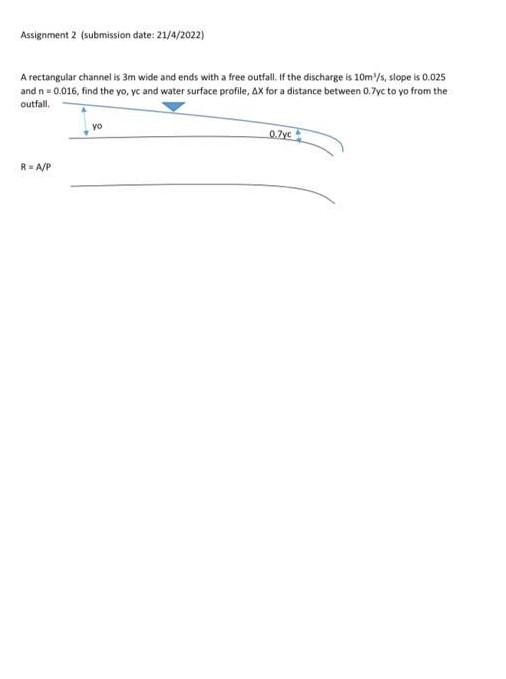 Assignment 2 (submission date: 21/4/2022)

A rectangular channel is 3m wide and ends with a free outfall. If the discharge is $10m^3/s$, slope is 0.025 and n = 0.016, find the yo, yc and water surface profile, ΔX for a distance between 0.7yc to yo from the outfall.

yo

0.7yc

R = A/P